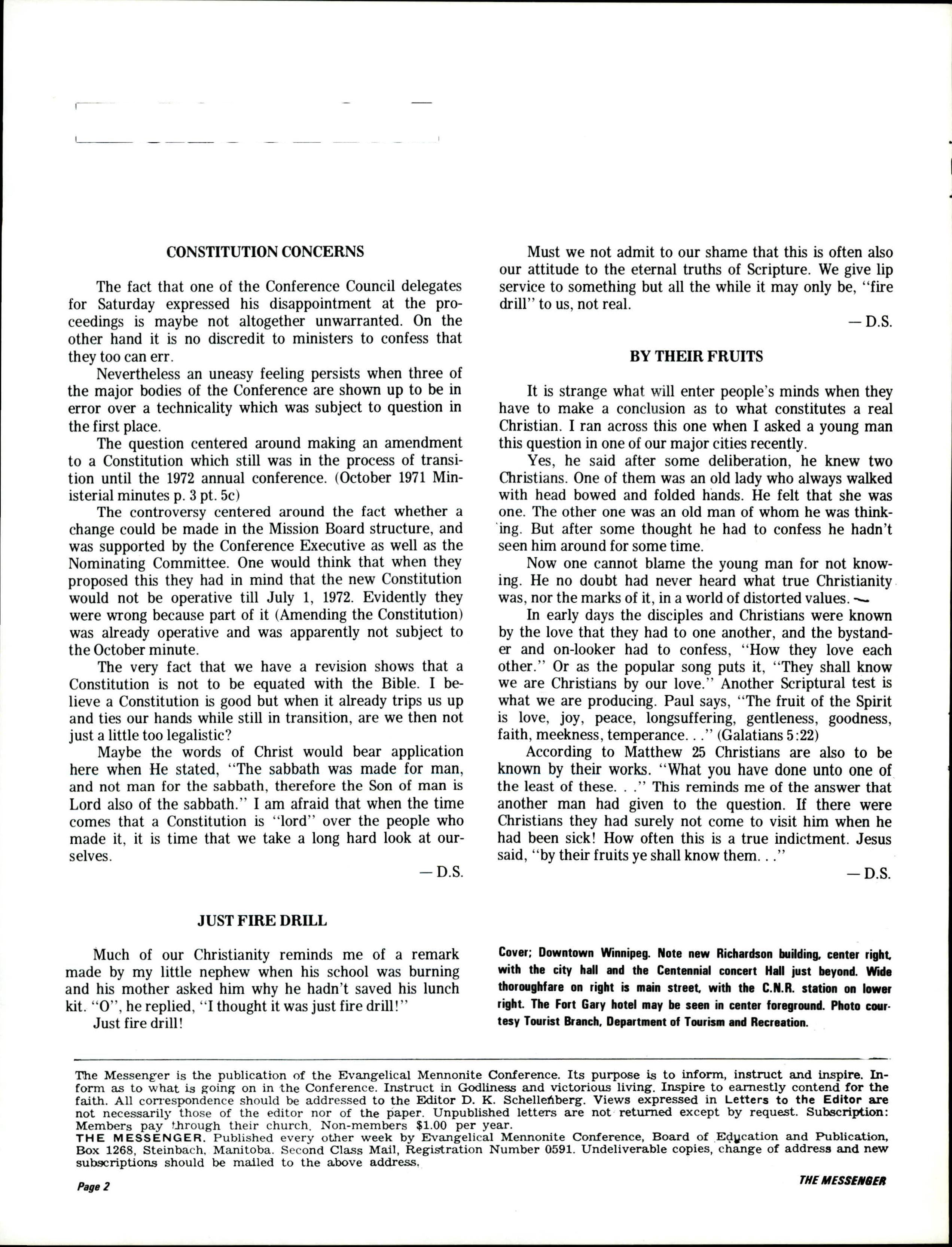 CONSTITUTION CONCERNS

The fact that one of the Conference Council delegates for Saturday expressed his disappointment at the proceedings is maybe not altogether unwarranted. On the other hand it is no discredit to ministers to confess that they too can err.

Nevertheless an uneasy feeling persists when three of the major bodies of the Conference are shown up to be in error over a technicality which was subject to question in the first place.

The question centered around making an amendment to a Constitution which still was in the process of transition until the 1972 annual conference. (October 1971 Ministerial minutes p. 3 pt. 5c)

The controversy centered around the fact whether a change could be made in the Mission Board structure, and was supported by the Conference Executive as well as the Nominating Committee. One would think that when they proposed this they had in mind that the new Constitution would not be operative till July 1, 1972. Evidently they were wrong because part of it (Amending the Constitution) was already operative and was apparently not subject to the October minute.

The very fact that we have a revision shows that a Constitution is not to be equated with the Bible. I believe a Constitution is good but when it already trips us up and ties our hands while still in transition, are we then not just a little too legalistic?

Maybe the words of Christ would bear application here when He stated, "The sabbath was made for man, and not man for the sabbath, therefore the Son of man is Lord also of the sabbath." I am afraid that when the time comes that a Constitution is "lord" over the people who made it, it is time that we take a long hard look at ourselves.

— D.S.

JUST FIRE DRILL

Much of our Christianity reminds me of a remark made by my little nephew when his school was burning and his mother asked him why he hadn't saved his lunch kit. "O", he replied, "I thought it was just fire drill!"

Just fire drill!

Must we not admit to our shame that this is often also our attitude to the eternal truths of Scripture. We give lip service to something but all the while it may only be, "fire drill" to us, not real.

— D.S.

BY THEIR FRUITS

It is strange what will enter people's minds when they have to make a conclusion as to what constitutes a real Christian. I ran across this one when I asked a young man this question in one of our major cities recently.

Yes, he said after some deliberation, he knew two Christians. One of them was an old lady who always walked with head bowed and folded hands. He felt that she was one. The other one was an old man of whom he was thinking. But after some thought he had to confess he hadn't seen him around for some time.

Now one cannot blame the young man for not knowing. He no doubt had never heard what true Christianity was, nor the marks of it, in a world of distorted values.

In early days the disciples and Christians were known by the love that they had to one another, and the bystander and on-looker had to confess, "How they love each other." Or as the popular song puts it, "They shall know we are Christians by our love." Another Scriptural test is what we are producing. Paul says, "The fruit of the Spirit is love, joy, peace, longsuffering, gentleness, goodness, faith, meekness, temperance. . ." (Galatians 5:22)

According to Matthew 25 Christians are also to be known by their works. "What you have done unto one of the least of these. . ." This reminds me of the answer that another man had given to the question. If there were Christians they had surely not come to visit him when he had been sick! How often this is a true indictment. Jesus said, "by their fruits ye shall know them. . ."

— D.S.

Cover; Downtown Winnipeg. Note new Richardson building, center right, with the city hall and the Centennial concert Hall just beyond. Wide thoroughfare on right is main street, with the C.N.R. station on lower right. The Fort Gary hotel may be seen in center foreground. Photo courtesy Tourist Branch, Department of Tourism and Recreation.

The Messenger is the publication of the Evangelical Mennonite Conference. Its purpose is to inform, instruct and inspire. Inform as to what is going on in the Conference. Instruct in Godliness and victorious living. Inspire to earnestly contend for the faith. All correspondence should be addressed to the Editor D. K. Schellenberg. Views expressed in Letters to the Editor are not necessarily those of the editor nor of the paper. Unpublished letters are not returned except by request. Subscription: Members pay through their church. Non-members $1.00 per year.
THE MESSENGER. Published every other week by Evangelical Mennonite Conference, Board of Education and Publication, Box 1268, Steinbach, Manitoba. Second Class Mail, Registration Number 0591. Undeliverable copies, change of address and new subscriptions should be mailed to the above address.

Page 2

THE MESSENGER